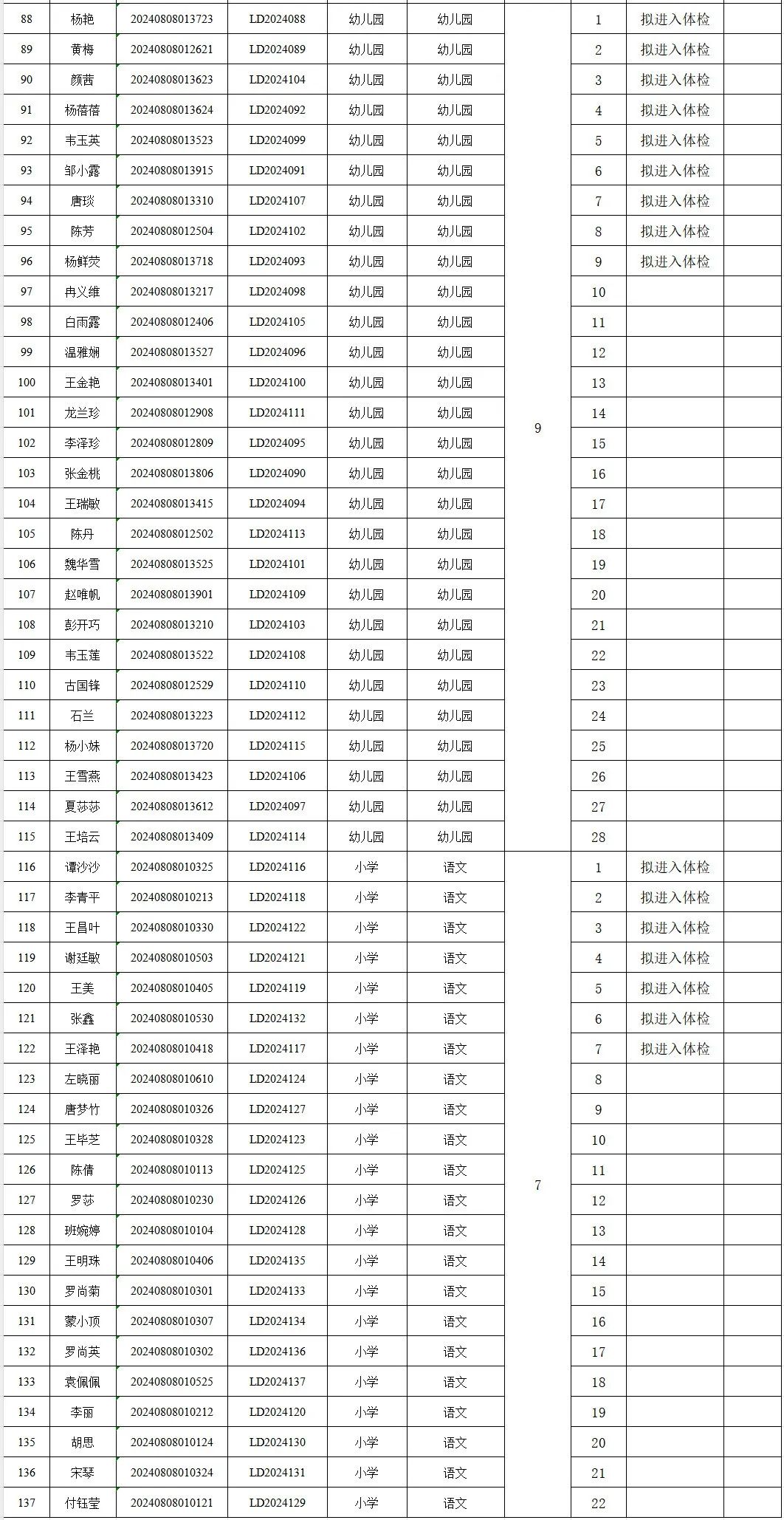 | 88 | 杨艳 | 20240808013723 | LD2024088 | 幼儿园 | 幼儿园 | 9 | 1 | 拟进入体检 | |
|---|---|---|---|---|---|---|---|---|---|
| 89 | 黄梅 | 20240808012621 | LD2024089 | 幼儿园 | 幼儿园 | | 2 | 拟进入体检 | |
| 90 | 颜茜 | 20240808013623 | LD2024104 | 幼儿园 | 幼儿园 | | 3 | 拟进入体检 | |
| 91 | 杨蓓蓓 | 20240808013624 | LD2024092 | 幼儿园 | 幼儿园 | | 4 | 拟进入体检 | |
| 92 | 韦玉英 | 20240808013523 | LD2024099 | 幼儿园 | 幼儿园 | | 5 | 拟进入体检 | |
| 93 | 邹小露 | 20240808013915 | LD2024091 | 幼儿园 | 幼儿园 | | 6 | 拟进入体检 | |
| 94 | 唐琰 | 20240808013310 | LD2024107 | 幼儿园 | 幼儿园 | | 7 | 拟进入体检 | |
| 95 | 陈芳 | 20240808012504 | LD2024102 | 幼儿园 | 幼儿园 | | 8 | 拟进入体检 | |
| 96 | 杨鲜荧 | 20240808013718 | LD2024093 | 幼儿园 | 幼儿园 | | 9 | 拟进入体检 | |
| 97 | 冉义维 | 20240808013217 | LD2024098 | 幼儿园 | 幼儿园 | | 10 | | |
| 98 | 白雨露 | 20240808012406 | LD2024105 | 幼儿园 | 幼儿园 | | 11 | | |
| 99 | 温雅娴 | 20240808013527 | LD2024096 | 幼儿园 | 幼儿园 | | 12 | | |
| 100 | 王金艳 | 20240808013401 | LD2024100 | 幼儿园 | 幼儿园 | | 13 | | |
| 101 | 龙兰珍 | 20240808012908 | LD2024111 | 幼儿园 | 幼儿园 | | 14 | | |
| 102 | 李泽珍 | 20240808012809 | LD2024095 | 幼儿园 | 幼儿园 | | 15 | | |
| 103 | 张金桃 | 20240808013806 | LD2024090 | 幼儿园 | 幼儿园 | | 16 | | |
| 104 | 王瑞敏 | 20240808013415 | LD2024094 | 幼儿园 | 幼儿园 | | 17 | | |
| 105 | 陈丹 | 20240808012502 | LD2024113 | 幼儿园 | 幼儿园 | | 18 | | |
| 106 | 魏华雪 | 20240808013525 | LD2024101 | 幼儿园 | 幼儿园 | | 19 | | |
| 107 | 赵唯帆 | 20240808013901 | LD2024109 | 幼儿园 | 幼儿园 | | 20 | | |
| 108 | 彭开巧 | 20240808013210 | LD2024103 | 幼儿园 | 幼儿园 | | 21 | | |
| 109 | 韦玉莲 | 20240808013522 | LD2024108 | 幼儿园 | 幼儿园 | | 22 | | |
| 110 | 古国锋 | 20240808012529 | LD2024110 | 幼儿园 | 幼儿园 | | 23 | | |
| 111 | 石兰 | 20240808013223 | LD2024112 | 幼儿园 | 幼儿园 | | 24 | | |
| 112 | 杨小妹 | 20240808013720 | LD2024115 | 幼儿园 | 幼儿园 | | 25 | | |
| 113 | 王雪燕 | 20240808013423 | LD2024106 | 幼儿园 | 幼儿园 | | 26 | | |
| 114 | 夏莎莎 | 20240808013612 | LD2024097 | 幼儿园 | 幼儿园 | | 27 | | |
| 115 | 王培云 | 20240808013409 | LD2024114 | 幼儿园 | 幼儿园 | | 28 | | |
| 116 | 谭沙沙 | 20240808010325 | LD2024116 | 小学 | 语文 | 7 | 1 | 拟进入体检 | |
| 117 | 李青平 | 20240808010213 | LD2024118 | 小学 | 语文 | | 2 | 拟进入体检 | |
| 118 | 王昌叶 | 20240808010330 | LD2024122 | 小学 | 语文 | | 3 | 拟进入体检 | |
| 119 | 谢廷敏 | 20240808010503 | LD2024121 | 小学 | 语文 | | 4 | 拟进入体检 | |
| 120 | 王美 | 20240808010405 | LD2024119 | 小学 | 语文 | | 5 | 拟进入体检 | |
| 121 | 张鑫 | 20240808010530 | LD2024132 | 小学 | 语文 | | 6 | 拟进入体检 | |
| 122 | 王泽艳 | 20240808010418 | LD2024117 | 小学 | 语文 | | 7 | 拟进入体检 | |
| 123 | 左晓丽 | 20240808010610 | LD2024124 | 小学 | 语文 | | 8 | | |
| 124 | 唐梦竹 | 20240808010326 | LD2024127 | 小学 | 语文 | | 9 | | |
| 125 | 王毕芝 | 20240808010328 | LD2024123 | 小学 | 语文 | | 10 | | |
| 126 | 陈倩 | 20240808010113 | LD2024125 | 小学 | 语文 | | 11 | | |
| 127 | 罗莎 | 20240808010230 | LD2024126 | 小学 | 语文 | | 12 | | |
| 128 | 班婉婷 | 20240808010104 | LD2024128 | 小学 | 语文 | | 13 | | |
| 129 | 王明珠 | 20240808010406 | LD2024135 | 小学 | 语文 | | 14 | | |
| 130 | 罗尚菊 | 20240808010301 | LD2024133 | 小学 | 语文 | | 15 | | |
| 131 | 蒙小顶 | 20240808010307 | LD2024134 | 小学 | 语文 | | 16 | | |
| 132 | 罗尚英 | 20240808010302 | LD2024136 | 小学 | 语文 | | 17 | | |
| 133 | 袁佩佩 | 20240808010525 | LD2024137 | 小学 | 语文 | | 18 | | |
| 134 | 李丽 | 20240808010212 | LD2024120 | 小学 | 语文 | | 19 | | |
| 135 | 胡思 | 20240808010124 | LD2024130 | 小学 | 语文 | | 20 | | |
| 136 | 宋琴 | 20240808010324 | LD2024131 | 小学 | 语文 | | 21 | | |
| 137 | 付钰莹 | 20240808010121 | LD2024129 | 小学 | 语文 | | 22 | | |